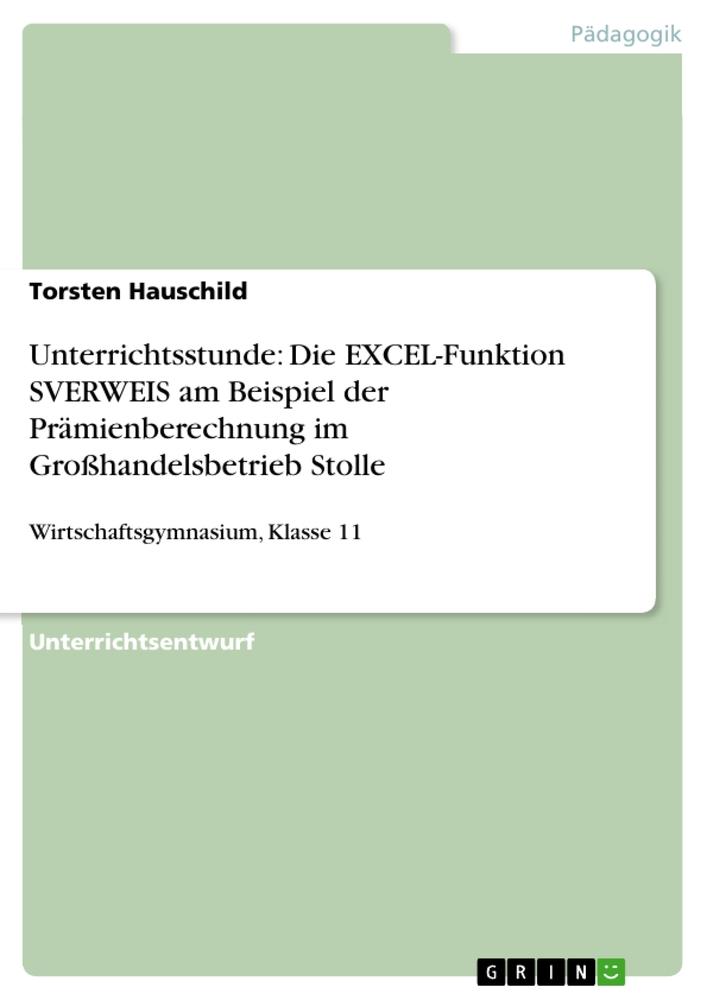 Pädagogik

Torsten Hauschild

Unterrichtsstunde: Die EXCEL-Funktion SVERWEIS am Beispiel der Prämienberechnung im Großhandelsbetrieb Stolle

Wirtschaftsgymnasium, Klasse 11

Unterrichtsentwurf

GRIN